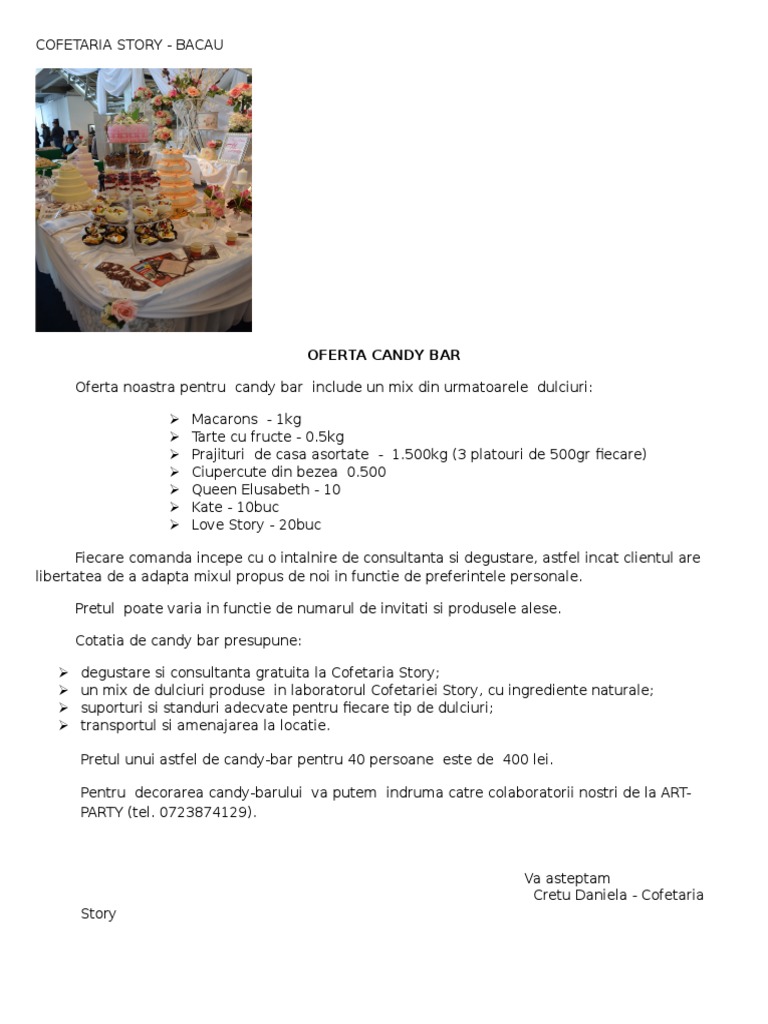 COFETARIA STORY - BACAU

OFERTA CANDY BAR

Oferta noastra pentru candy bar include un mix din urmatoarele dulciuri:

➢ Macarons - 1kg
➢ Tarte cu fructe - 0.5kg
➢ Prajituri de casa asortate - 1.500kg (3 platouri de 500gr fiecare)
➢ Ciupercute din bezea 0.500
➢ Queen Elusabeth - 10
➢ Kate - 10buc
➢ Love Story - 20buc

Fiecare comanda incepe cu o intalnire de consultanta si degustare, astfel incat clientul are libertatea de a adapta mixul propus de noi in functie de preferintele personale.

Pretul poate varia in functie de numarul de invitati si produsele alese.

Cotatia de candy bar presupune:

➢ degustare si consultanta gratuita la Cofetaria Story;
➢ un mix de dulciuri produse in laboratorul Cofetariei Story, cu ingrediente naturale;
➢ suporturi si standuri adecvate pentru fiecare tip de dulciuri;
➢ transportul si amenajarea la locatie.

Pretul unui astfel de candy-bar pentru 40 persoane este de 400 lei.

Pentru decorarea candy-barului va putem indruma catre colaboratorii nostri de la ART-PARTY (tel. 0723874129).

Va asteptam
Cretu Daniela - Cofetaria

Story